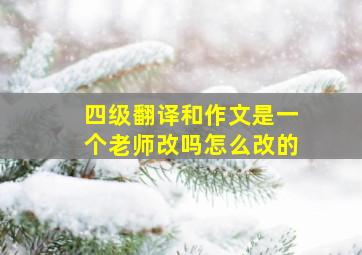 四级翻译和作文是一个老师改吗怎么改的